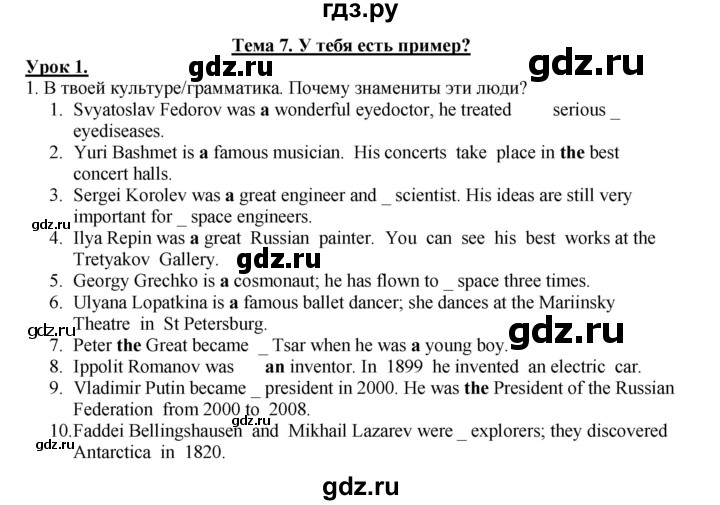 гдз.ру

Тема 7. У тебя есть пример?

Урок 1.

gdz.ru

gdz.ru

1. В твоей культуре/грамматика. Почему знамениты эти люди?

1. Svyatoslav Fedorov was a wonderful eyedoctor, he treated serious _ eyediseases.
2. Yuri Bashmet is a famous musician. His concerts take place in the best concert halls.
3. Sergei Korolev was a great engineer and _ scientist. His ideas are still very important for _ space engineers.

gdz.ru

4. Ilya Repin was a great Russian painter. You can see his best works at the Tretyakov Gallery.

gdz.ru

5. Georgy Grechko is a cosmonaut; he has flown to _ space three times.
6. Ulyana Lopatkina is a famous ballet dancer; she dances at the Mariinsky Theatre in St Petersburg.

gdz.ru

gdz.ru

7. Peter the Great became _ Tsar when he was a young boy.
8. Ippolit Romanov was an inventor. In 1899 he invented an electric car.
9. Vladimir Putin became _ president in 2000. He was the President of the Russian Federation from 2000 to 2008.

gdz.ru

10. Faddei Bellingshausen and Mikhail Lazarev were _ explorers; they discovered Antarctica in 1820.

gdz.ru

gdz.ru